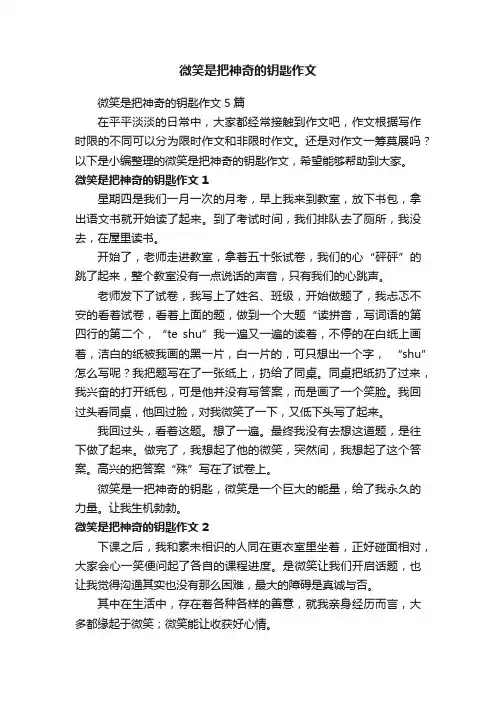 微笑是把神奇的钥匙作文

微笑是把神奇的钥匙作文 5 篇

在平平淡淡的日常中，大家都经常接触到作文吧，作文根据写作时限的不同可以分为限时作文和非限时作文。还是对作文一筹莫展吗？以下是小编整理的微笑是把神奇的钥匙作文，希望能够帮助到大家。

微笑是把神奇的钥匙作文 1

星期四是我们一月一次的月考，早上我来到教室，放下书包，拿出语文书就开始读了起来。到了考试时间，我们排队去了厕所，我没去，在屋里读书。

开始了，老师走进教室，拿着五十张试卷，我们的心“砰砰”的跳了起来，整个教室没有一点说话的声音，只有我们的心跳声。

老师发下了试卷，我写上了姓名、班级，开始做题了，我忐忑不安的看着试卷，看着上面的题，做到一个大题“读拼音，写词语的第四行的第二个，“te shu”我一遍又一遍的读着，不停的在白纸上画着，洁白的纸被我画的黑一片，白一片的，可只想出一个字，“shu”怎么写呢？我把题写在了一张纸上，扔给了同桌。同桌把纸扔了过来，我兴奋的打开纸包，可是他并没有写答案，而是画了一个笑脸。我回过头看同桌，他回过脸，对我微笑了一下，又低下头写了起来。

我回过头，看着这题。想了一遍。最终我没有去想这道题，是往下做了起来。做完了，我想起了他的微笑，突然间，我想起了这个答案。高兴的把答案“殊”写在了试卷上。

微笑是一把神奇的钥匙，微笑是一个巨大的能量，给了我永久的力量。让我生机勃勃。

微笑是把神奇的钥匙作文 2

下课之后，我和素未相识的人同在更衣室里坐着，正好碰面相对，大家会心一笑便问起了各自的课程进度。是微笑让我们开启话题，也让我觉得沟通其实也没有那么困难，最大的障碍是真诚与否。

其中在生活中，存在着各种各样的善意，就我亲身经历而言，大多都缘起于微笑；微笑能让收获好心情。